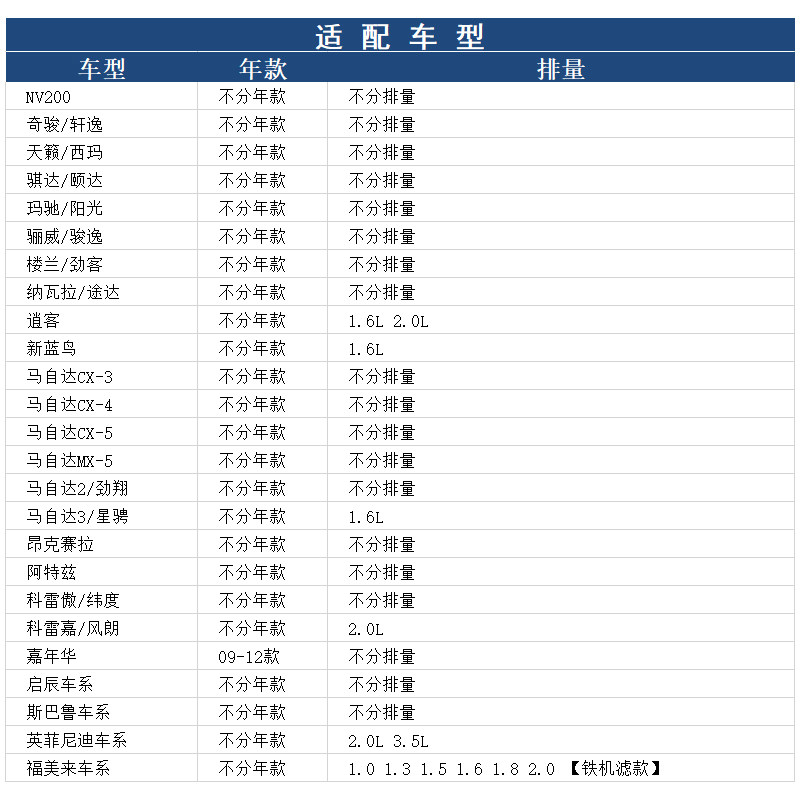 适 配 车 型

| 车型 | 年款 | 排量 |
|---|---|---|
| NV200 | 不分年款 | 不分排量 |
| 奇骏/轩逸 | 不分年款 | 不分排量 |
| 天籁/西玛 | 不分年款 | 不分排量 |
| 骐达/颐达 | 不分年款 | 不分排量 |
| 玛驰/阳光 | 不分年款 | 不分排量 |
| 骊威/骏逸 | 不分年款 | 不分排量 |
| 楼兰/劲客 | 不分年款 | 不分排量 |
| 纳瓦拉/途达 | 不分年款 | 不分排量 |
| 逍客 | 不分年款 | 1.6L 2.0L |
| 新蓝鸟 | 不分年款 | 1.6L |
| 马自达CX-3 | 不分年款 | 不分排量 |
| 马自达CX-4 | 不分年款 | 不分排量 |
| 马自达CX-5 | 不分年款 | 不分排量 |
| 马自达MX-5 | 不分年款 | 不分排量 |
| 马自达2/劲翔 | 不分年款 | 不分排量 |
| 马自达3/星骋 | 不分年款 | 1.6L |
| 昂克赛拉 | 不分年款 | 不分排量 |
| 阿特兹 | 不分年款 | 不分排量 |
| 科雷傲/纬度 | 不分年款 | 不分排量 |
| 科雷嘉/风朗 | 不分年款 | 2.0L |
| 嘉年华 | 09-12款 | 不分排量 |
| 启辰车系 | 不分年款 | 不分排量 |
| 斯巴鲁车系 | 不分年款 | 不分排量 |
| 英菲尼迪车系 | 不分年款 | 2.0L 3.5L |
| 福美来车系 | 不分年款 | 1.0 1.3 1.5 1.6 1.8 2.0 【铁机滤款】 |